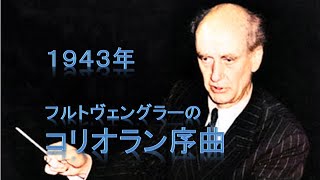 1943年

フルトヴェングラーの

コリオラン序曲